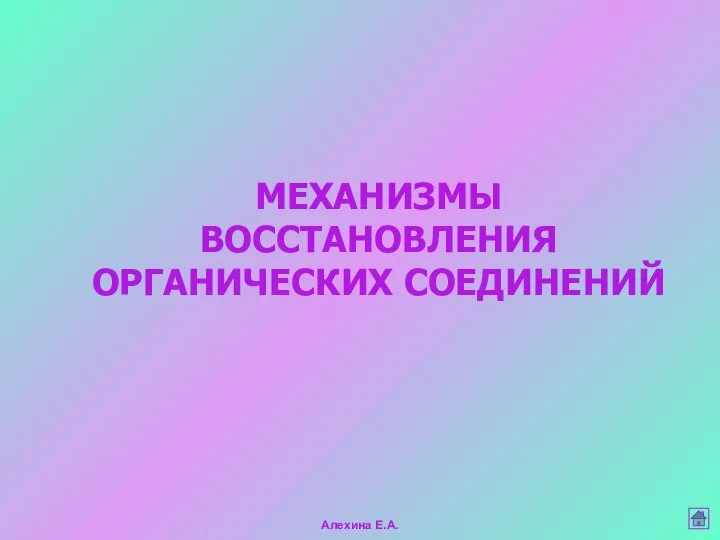 МЕХАНИЗМЫ ВОССТАНОВЛЕНИЯ ОРГАНИЧЕСКИХ СОЕДИНЕНИЙ

Алехина Е.А.